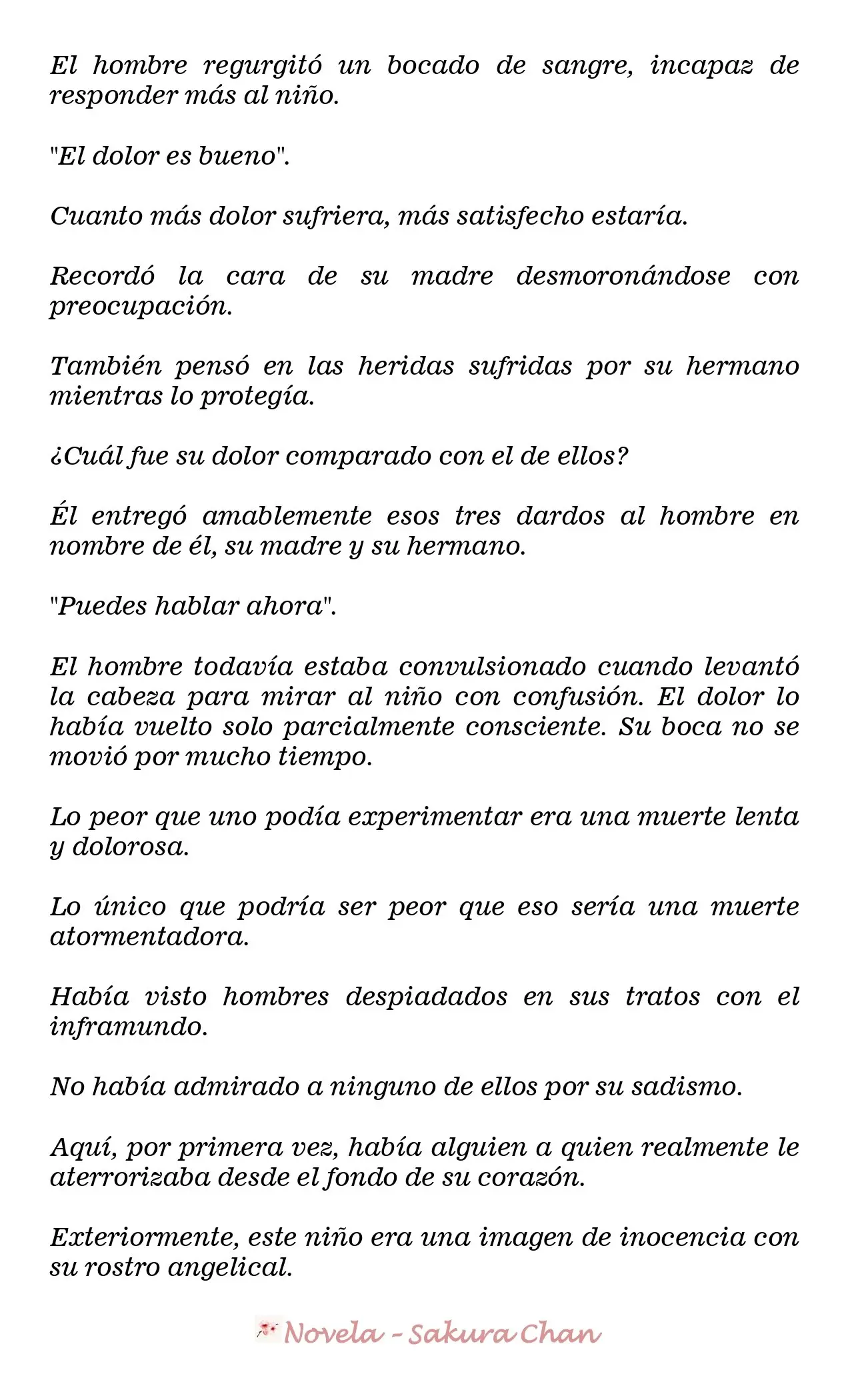 El hombre regurgitó un bocado de sangre, incapaz de responder más al niño.

"El dolor es bueno".

Cuanto más dolor sufriera, más satisfecho estaría.

Recordó la cara de su madre desmoronándose con preocupación.

También pensó en las heridas sufridas por su hermano mientras lo protegía.

¿Cuál fue su dolor comparado con el de ellos?

Él entregó amablemente esos tres dardos al hombre en nombre de él, su madre y su hermano.

"Puedes hablar ahora".

El hombre todavía estaba convulsionado cuando levantó la cabeza para mirar al niño con confusión. El dolor lo había vuelto solo parcialmente consciente. Su boca no se movió por mucho tiempo.

Lo peor que uno podía experimentar era una muerte lenta y dolorosa.

Lo único que podría ser peor que eso sería una muerte atormentadora.

Había visto hombres despiadados en sus tratos con el inframundo.

No había admirado a ninguno de ellos por su sadismo.

Aquí, por primera vez, había alguien a quien realmente le aterrorizaba desde el fondo de su corazón.

Exteriormente, este niño era una imagen de inocencia con su rostro angelical.

Novela - Sakura Chan